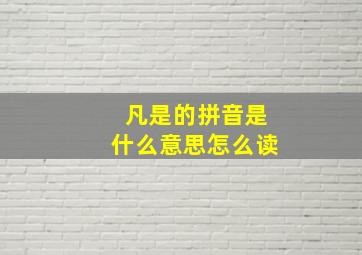 凡是的拼音是
什么意思怎么读